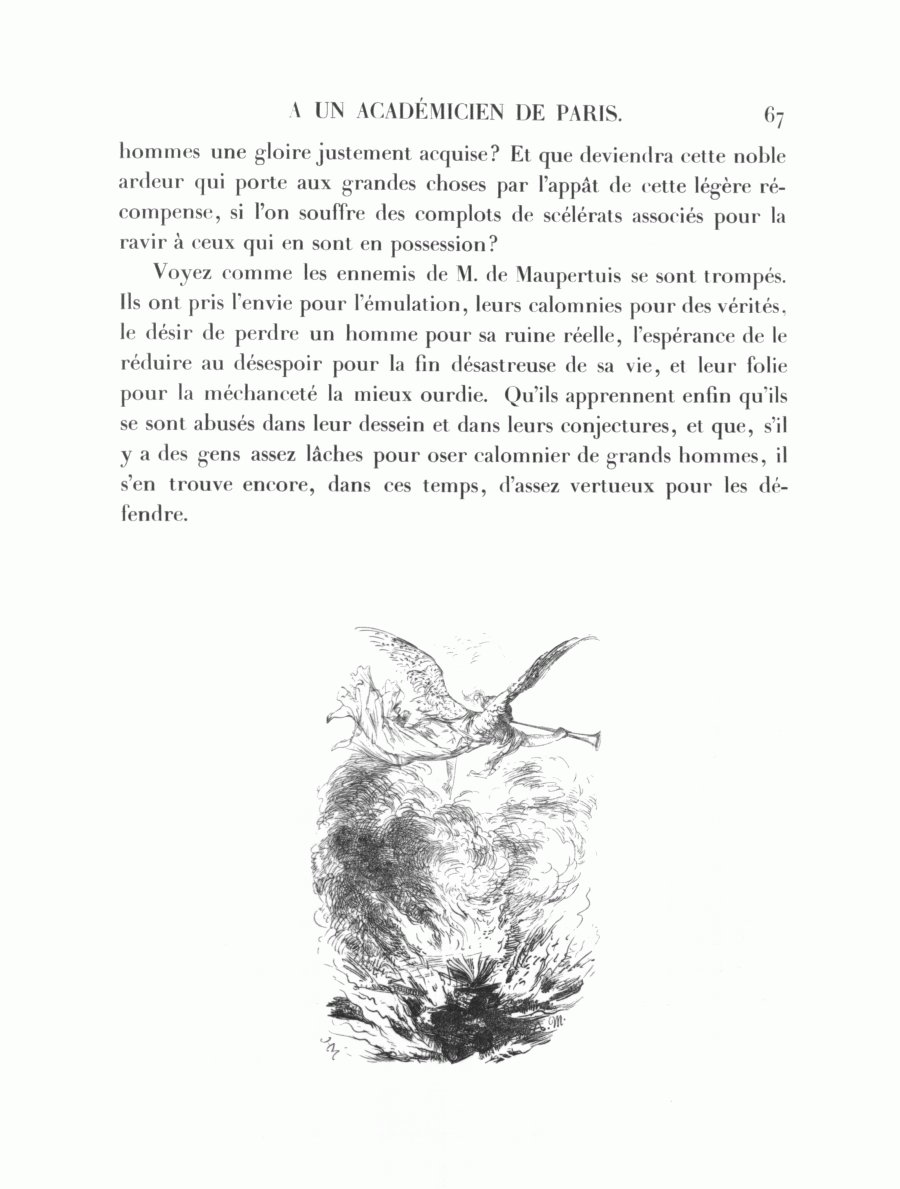 A UN ACADÉMICIEN DE PARIS. 67

hommes une gloire justement acquise? Et que deviendra cette noble ardeur qui porte aux grandes choses par l'appât de cette légère récompense, si l'on souffre des complots de scélérats associés pour la ravir à ceux qui en sont en possession?

Voyez comme les ennemis de M. de Maupertuis se sont trompés. Ils ont pris l'envie pour l'émulation, leurs calomnies pour des vérités, le désir de perdre un homme pour sa ruine réelle, l'espérance de le réduire au désespoir pour la fin désastreuse de sa vie, et leur folie pour la méchanceté la mieux ourdie. Qu'ils apprennent enfin qu'ils se sont abusés dans leur dessein et dans leurs conjectures, et que, s'il y a des gens assez lâches pour oser calomnier de grands hommes, il s'en trouve encore, dans ces temps, d'assez vertueux pour les défendre.